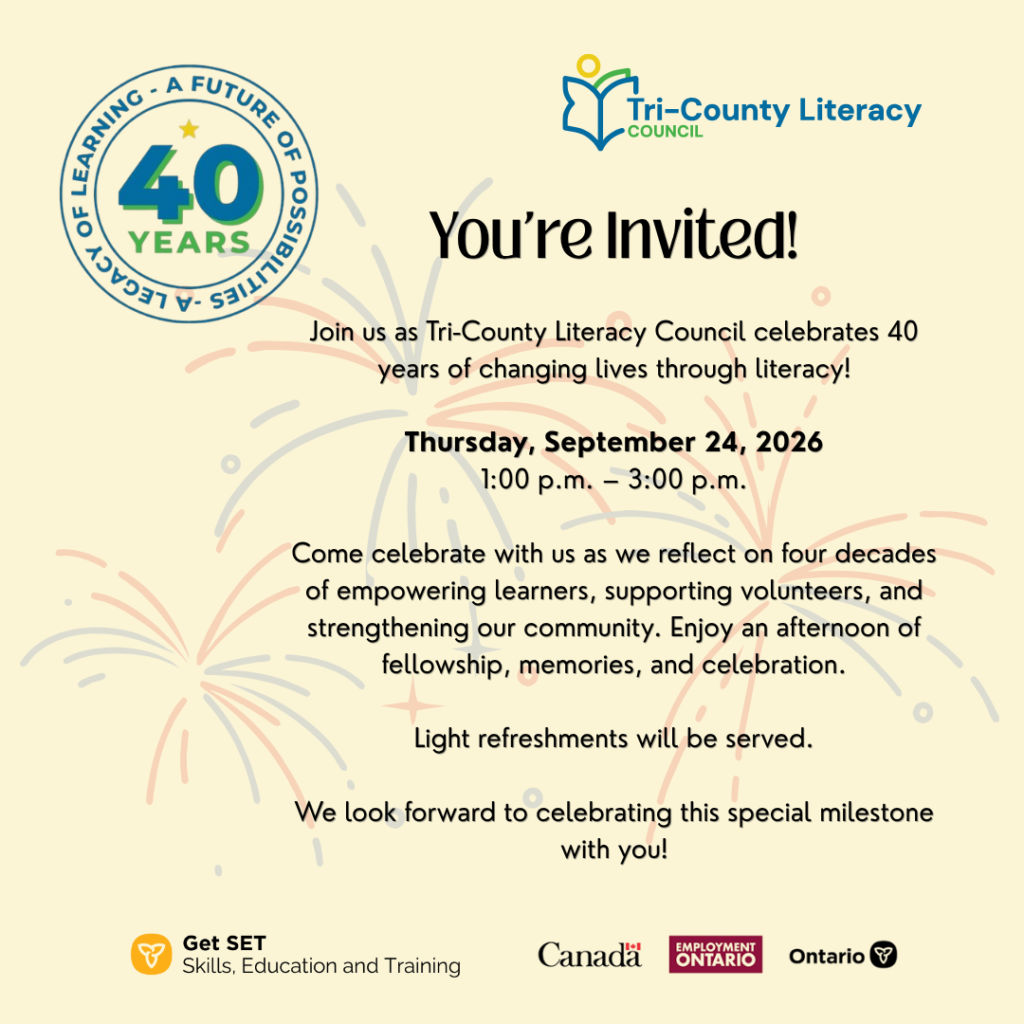 A LEGACY OF LEARNING - A FUTURE OF POSSIBILITIES -

40 YEARS

Tri-County Literacy COUNCIL

You're Invited!

Join us as Tri-County Literacy Council celebrates 40 years of changing lives through literacy!

Thursday, September 24, 2026
1:00 p.m. – 3:00 p.m.

Come celebrate with us as we reflect on four decades of empowering learners, supporting volunteers, and strengthening our community. Enjoy an afternoon of fellowship, memories, and celebration.

Light refreshments will be served.

We look forward to celebrating this special milestone with you!

Get SET
Skills, Education and Training

Canada

EMPLOYMENT ONTARIO

Ontario